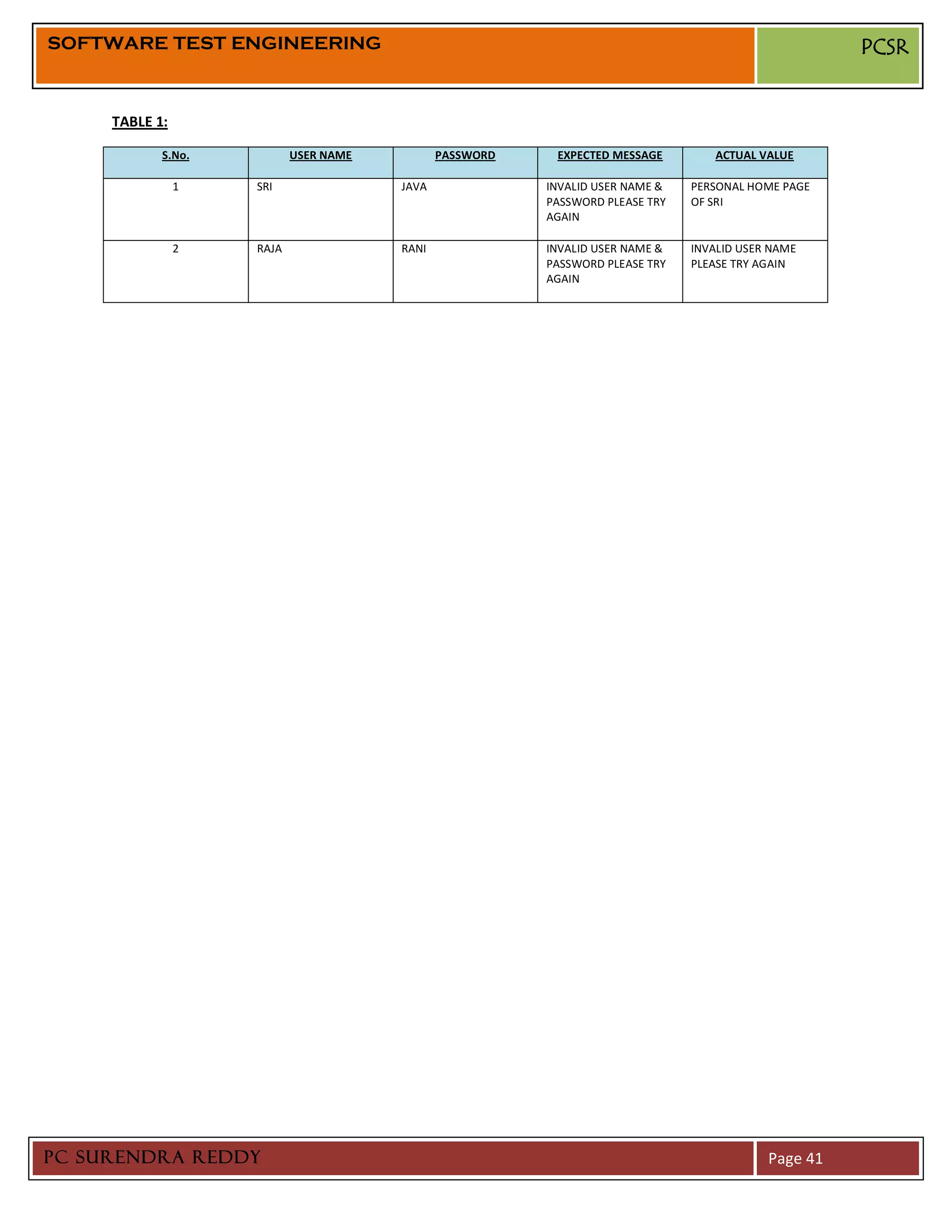 SOFTWARE TEST ENGINEERING

PCSR

TABLE 1:

| S.No. | USER NAME | PASSWORD | EXPECTED MESSAGE | ACTUAL VALUE |
|---|---|---|---|---|
| 1 | SRI | JAVA | INVALID USER NAME & PASSWORD PLEASE TRY AGAIN | PERSONAL HOME PAGE OF SRI |
| 2 | RAJA | RANI | INVALID USER NAME & PASSWORD PLEASE TRY AGAIN | INVALID USER NAME PLEASE TRY AGAIN |

PC SURENDRA REDDY

Page 41